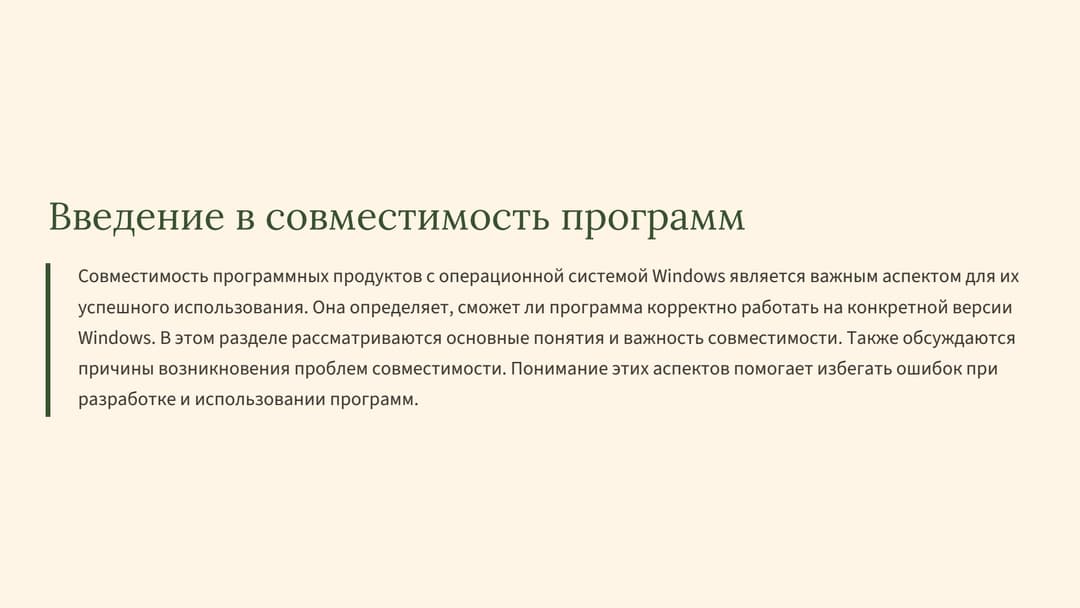 Введение в совместимость программ

Совместимость программных продуктов с операционной системой Windows является важным аспектом для их успешного использования. Она определяет, сможет ли программа корректно работать на конкретной версии Windows. В этом разделе рассматриваются основные понятия и важность совместимости. Также обсуждаются причины возникновения проблем совместимости. Понимание этих аспектов помогает избегать ошибок при разработке и использовании программ.